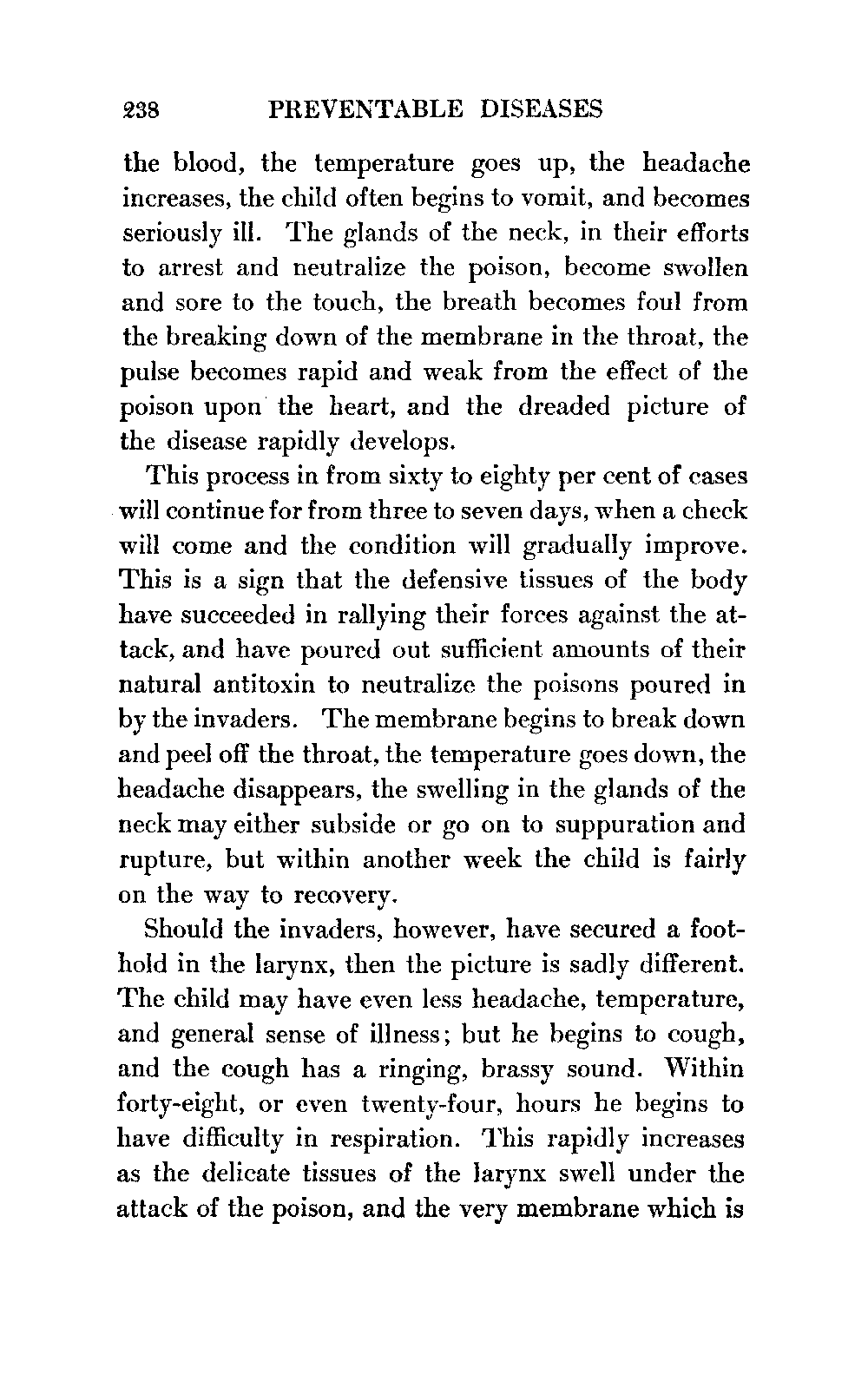 238 PREVENTABLE DISEASES

the blood, the temperature goes up, the headache increases, the child often begins to vomit, and becomes seriously ill. The glands of the neck, in their efforts to arrest and neutralize the poison, become swollen and sore to the touch, the breath becomes foul from the breaking down of the membrane in the throat, the pulse becomes rapid and weak from the effect of the poison upon the heart, and the dreaded picture of the disease rapidly develops.

This process in from sixty to eighty per cent of cases will continue for from three to seven days, when a check will come and the condition will gradually improve. This is a sign that the defensive tissues of the body have succeeded in rallying their forces against the attack, and have poured out sufficient amounts of their natural antitoxin to neutralize the poisons poured in by the invaders. The membrane begins to break down and peel off the throat, the temperature goes down, the headache disappears, the swelling in the glands of the neck may either subside or go on to suppuration and rupture, but within another week the child is fairly on the way to recovery.

Should the invaders, however, have secured a foothold in the larynx, then the picture is sadly different. The child may have even less headache, temperature, and general sense of illness; but he begins to cough, and the cough has a ringing, brassy sound. Within forty-eight, or even twenty-four, hours he begins to have difficulty in respiration. This rapidly increases as the delicate tissues of the larynx swell under the attack of the poison, and the very membrane which is